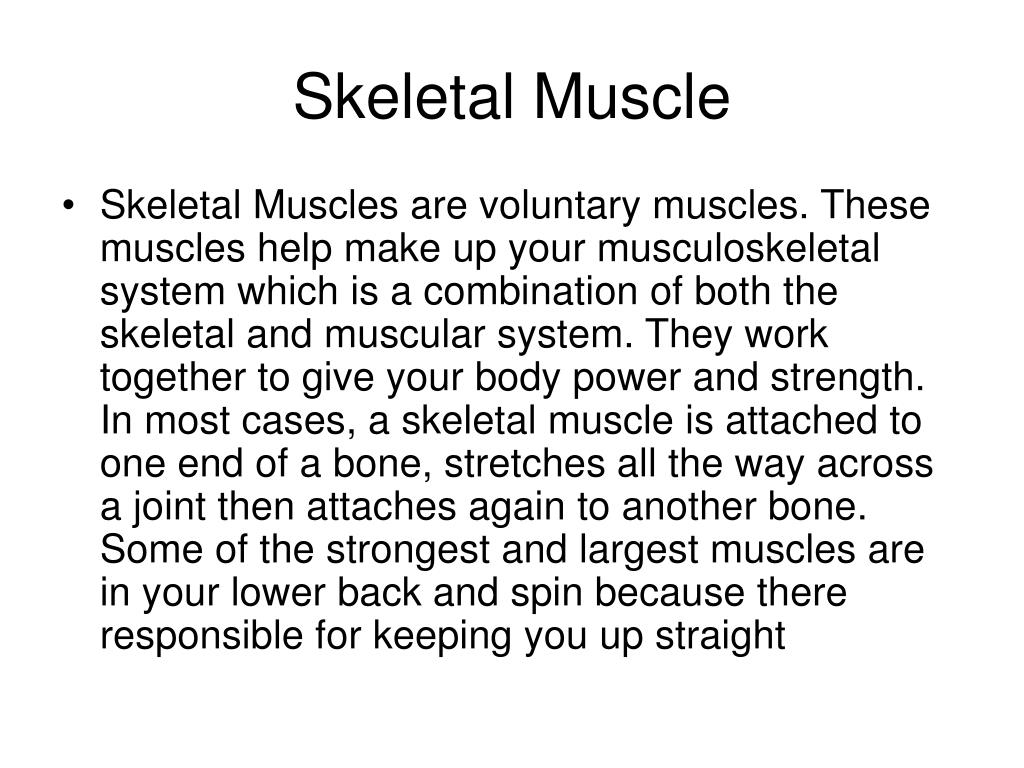 Skeletal Muscle

• Skeletal Muscles are voluntary muscles. These muscles help make up your musculoskeletal system which is a combination of both the skeletal and muscular system. They work together to give your body power and strength. In most cases, a skeletal muscle is attached to one end of a bone, stretches all the way across a joint then attaches again to another bone. Some of the strongest and largest muscles are in your lower back and spin because there responsible for keeping you up straight